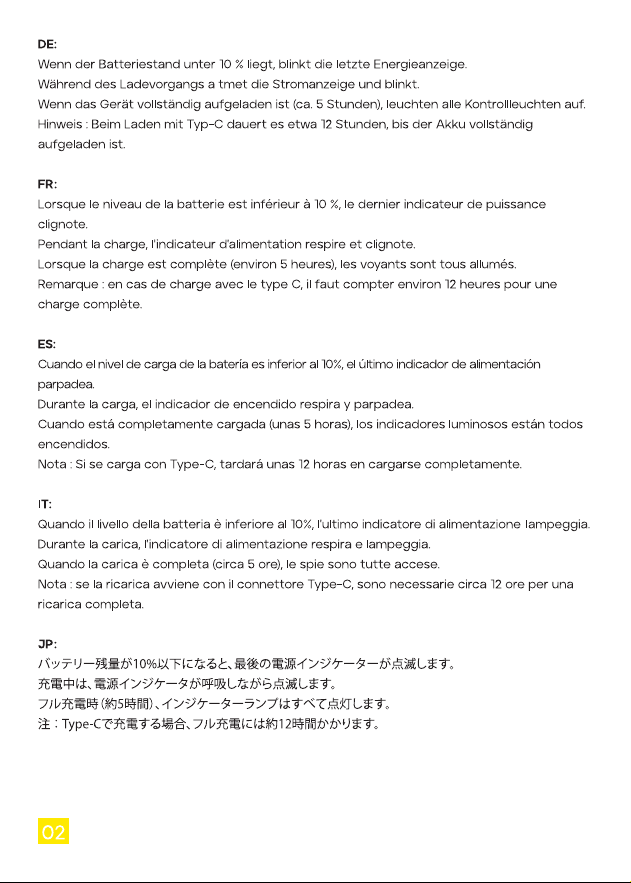 DE:
Wenn der Batteriestand unter 10 % liegt, blinkt die letzte Energieanzeige.
Während des Ladevorgangs a tmet die Stromanzeige und blinkt.
Wenn das Gerät vollständig aufgeladen ist (ca. 5 Stunden), leuchten alle Kontrollleuchten auf.
Hinweis : Beim Laden mit Typ-C dauert es etwa 12 Stunden, bis der Akku vollständig aufgeladen ist.

FR:
Lorsque le niveau de la batterie est inférieur à 10 %, le dernier indicateur de puissance clignote.
Pendant la charge, l'indicateur d'alimentation respire et clignote.
Lorsque la charge est complète (environ 5 heures), les voyants sont tous allumés.
Remarque : en cas de charge avec le type C, il faut compter environ 12 heures pour une charge complète.

ES:
Cuando el nivel de carga de la batería es inferior al 10%, el último indicador de alimentación parpadea.
Durante la carga, el indicador de encendido respira y parpadea.
Cuando está completamente cargada (unas 5 horas), los indicadores luminosos están todos encendidos.
Nota : Si se carga con Type-C, tardará unas 12 horas en cargarse completamente.

IT:
Quando il livello della batteria è inferiore al 10%, l'ultimo indicatore di alimentazione lampeggia.
Durante la carica, l'indicatore di alimentazione respira e lampeggia.
Quando la carica è completa (circa 5 ore), le spie sono tutte accese.
Nota : se la ricarica avviene con il connettore Type-C, sono necessarie circa 12 ore per una ricarica completa.

JP:
バッテリー残量が10%以下になると、最後の電源インジケーターが点滅します。
充電中は、電源インジケータが呼吸しながら点滅します。
フル充電時(約5時間)、インジケーターランプはすべて点灯します。
注：Type-Cで充電する場合、フル充電には約12時間かかります。

02